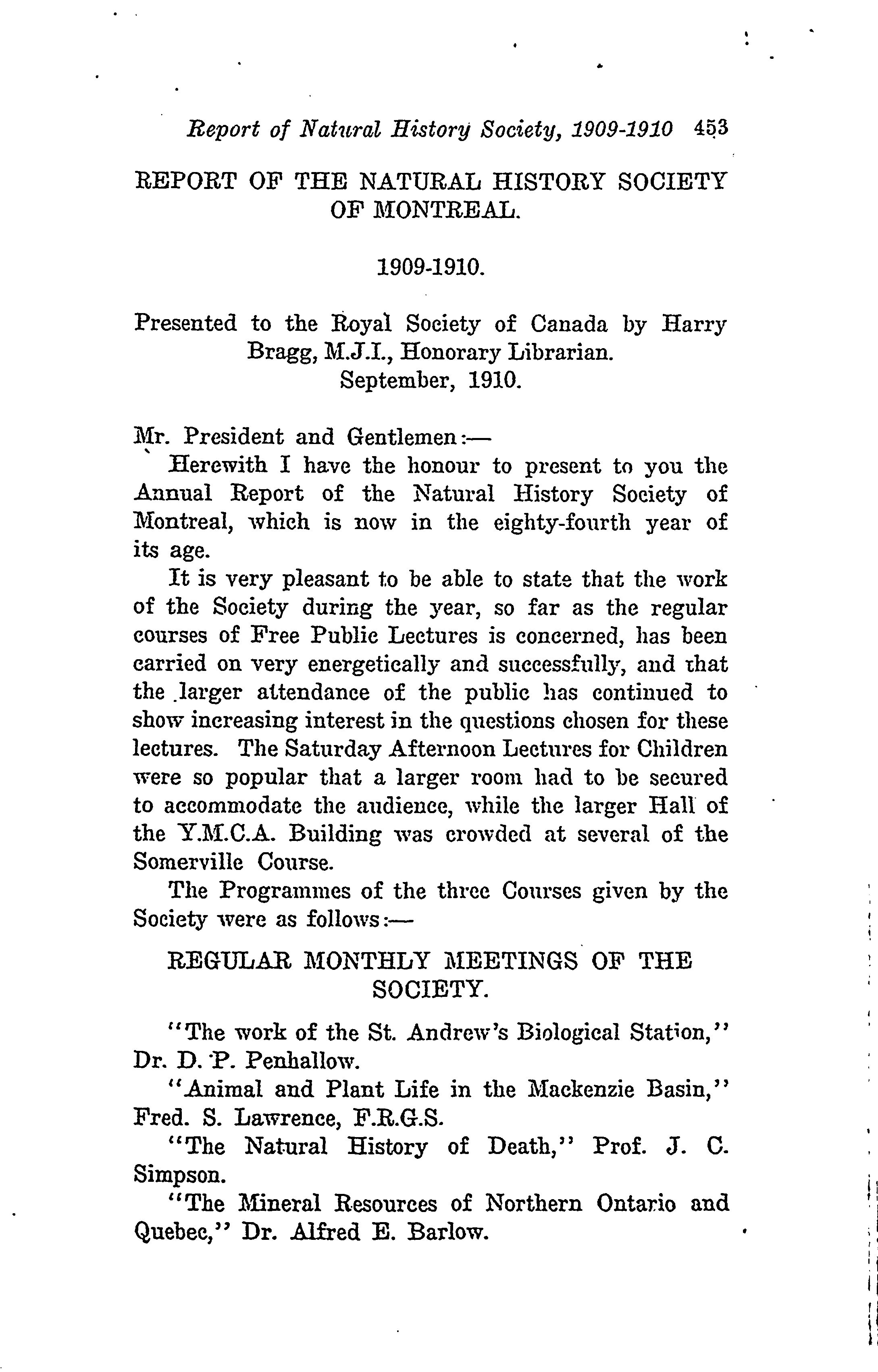 Report of Natural History Society, 1909-1910 453

REPORT OF THE NATURAL HISTORY SOCIETY OF MONTREAL.

1909-1910.

Presented to the Royal Society of Canada by Harry Bragg, M.J.I., Honorary Librarian.
September, 1910.

Mr. President and Gentlemen:—

Herewith I have the honour to present to you the Annual Report of the Natural History Society of Montreal, which is now in the eighty-fourth year of its age.

It is very pleasant to be able to state that the work of the Society during the year, so far as the regular courses of Free Public Lectures is concerned, has been carried on very energetically and successfully, and that the larger attendance of the public has continued to show increasing interest in the questions chosen for these lectures. The Saturday Afternoon Lectures for Children were so popular that a larger room had to be secured to accommodate the audience, while the larger Hall of the Y.M.C.A. Building was crowded at several of the Somerville Course.

The Programmes of the three Courses given by the Society were as follows:—

REGULAR MONTHLY MEETINGS OF THE SOCIETY.

"The work of the St. Andrew's Biological Station," Dr. D. P. Penhallow.

"Animal and Plant Life in the Mackenzie Basin," Fred. S. Lawrence, F.R.G.S.

"The Natural History of Death," Prof. J. C. Simpson.

"The Mineral Resources of Northern Ontario and Quebec," Dr. Alfred E. Barlow.